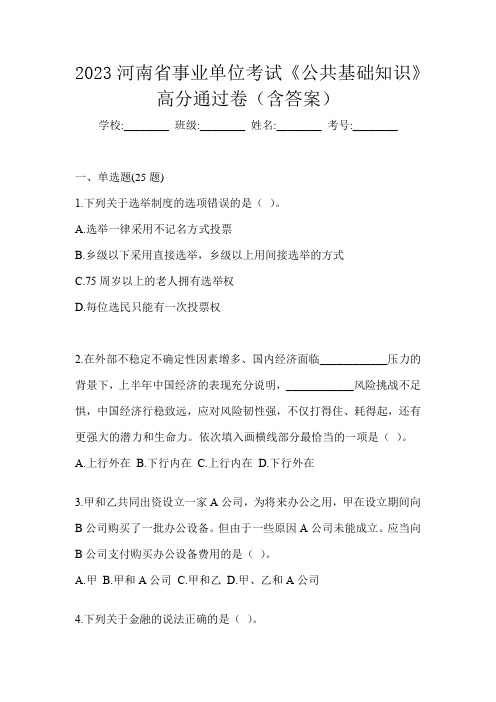 2023 河南省事业单位考试《公共基础知识》高分通过卷（含答案）

学校:________ 班级:________ 姓名:________ 考号:________

一、单选题(25 题)

1.下列关于选举制度的选项错误的是（ ）。

A.选举一律采用不记名方式投票

B.乡级以下采用直接选举，乡级以上用间接选举的方式

C.75 周岁以上的老人拥有选举权

D.每位选民只能有一次投票权

2.在外部不稳定不确定性因素增多、国内经济面临____________压力的背景下，上半年中国经济的表现充分说明，____________风险挑战不足惧，中国经济行稳致远，应对风险韧性强，不仅打得住、耗得起，还有更强大的潜力和生命力。依次填入画横线部分最恰当的一项是（ ）。

A.上行外在 B.下行内在 C.上行内在 D.下行外在

3.甲和乙共同出资设立一家 A 公司，为将来办公之用，甲在设立期间向 B 公司购买了一批办公设备。但由于一些原因 A 公司未能成立。应当向 B 公司支付购买办公设备费用的是（ ）。

A.甲 B.甲和 A 公司 C.甲和乙 D.甲、乙和 A 公司

4.下列关于金融的说法正确的是（ ）。